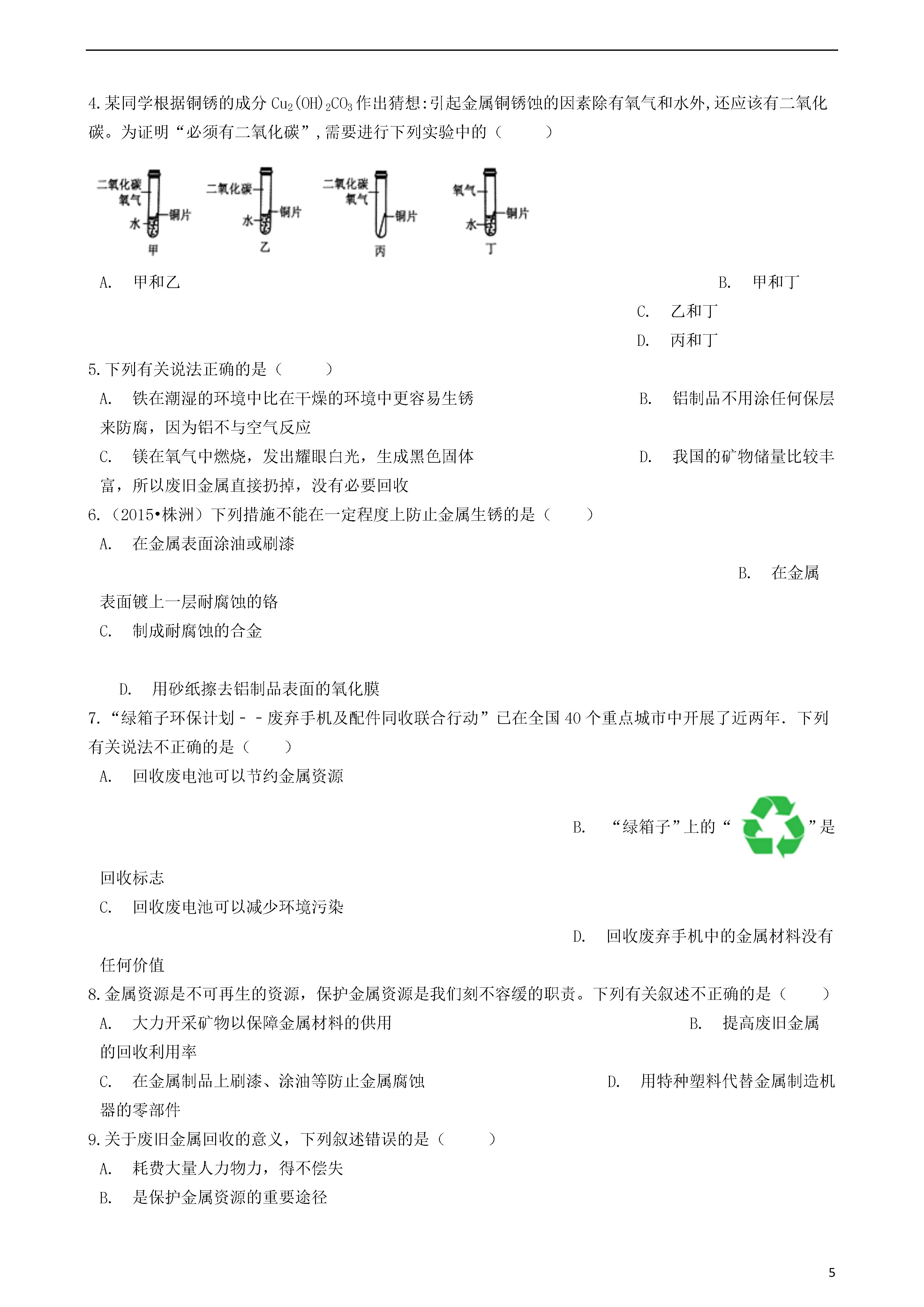 4.某同学根据铜锈的成分 $Cu_2(OH)_2CO_3$ 作出猜想:引起金属铜锈蚀的因素除有氧气和水外,还应该有二氧化碳。为证明“必须有二氧化碳”,需要进行下列实验中的（　　）

二氧化碳
氧气
水
铜片
甲
二氧化碳
水
铜片
乙
二氧化碳
氧气
铜片
丙
氧气
水
铜片
丁

A. 甲和乙
B. 甲和丁
C. 乙和丁
D. 丙和丁

5.下列有关说法正确的是（　　）
A. 铁在潮湿的环境中比在干燥的环境中更容易生锈
B. 铝制品不用涂任何保层来防腐，因为铝不与空气反应
C. 镁在氧气中燃烧，发出耀眼白光，生成黑色固体
D. 我国的矿物储量比较丰富，所以废旧金属直接扔掉，没有必要回收

6.（2015•株洲）下列措施不能在一定程度上防止金属生锈的是（　　）
A. 在金属表面涂油或刷漆
B. 在金属表面镀上一层耐腐蚀的铬
C. 制成耐腐蚀的合金
D. 用砂纸擦去铝制品表面的氧化膜

7.“绿箱子环保计划－－废弃手机及配件同收联合行动”已在全国 40 个重点城市中开展了近两年．下列有关说法不正确的是（　　）
A. 回收废电池可以节约金属资源
B. “绿箱子”上的“ ”是回收标志
C. 回收废电池可以减少环境污染
D. 回收废弃手机中的金属材料没有任何价值

8.金属资源是不可再生的资源，保护金属资源是我们刻不容缓的职责。下列有关叙述不正确的是（　　）
A. 大力开采矿物以保障金属材料的供用
B. 提高废旧金属的回收利用率
C. 在金属制品上刷漆、涂油等防止金属腐蚀
D. 用特种塑料代替金属制造机器的零部件

9.关于废旧金属回收的意义，下列叙述错误的是（　　）
A. 耗费大量人力物力，得不偿失
B. 是保护金属资源的重要途径

5